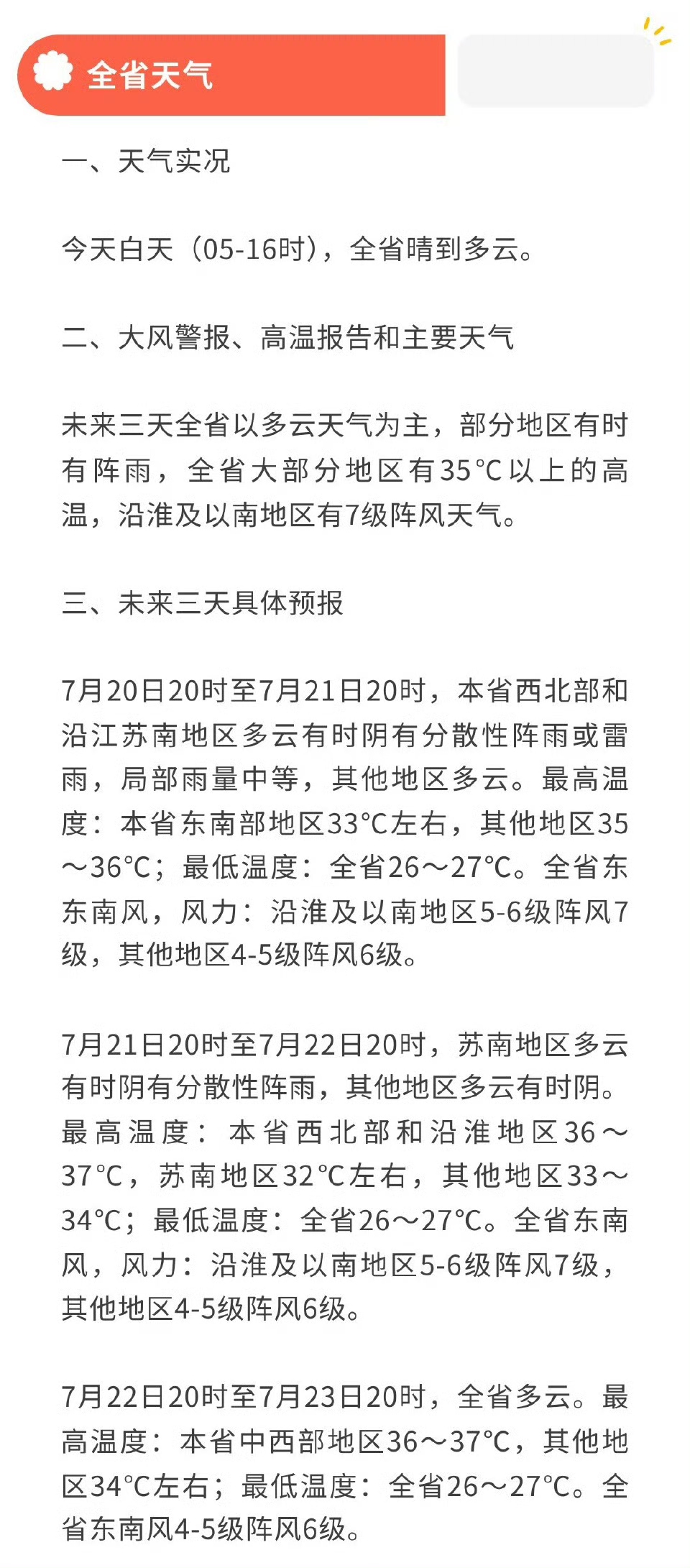 全省天气

一、天气实况

今天白天（05-16时），全省晴到多云。

二、大风警报、高温报告和主要天气

未来三天全省以多云天气为主，部分地区有时有阵雨，全省大部分地区有35℃以上的高温，沿淮及以南地区有7级阵风天气。

三、未来三天具体预报

7月20日20时至7月21日20时，本省西北部和沿江苏南地区多云有时阴有分散性阵雨或雷雨，局部雨量中等，其他地区多云。最高温度：本省东南部地区33℃左右，其他地区35～36℃；最低温度：全省26～27℃。全省东东南风，风力：沿淮及以南地区5-6级阵风7级，其他地区4-5级阵风6级。

7月21日20时至7月22日20时，苏南地区多云有时阴有分散性阵雨，其他地区多云有时阴。最高温度：本省西北部和沿淮地区36～37℃，苏南地区32℃左右，其他地区33～34℃；最低温度：全省26～27℃。全省东南风，风力：沿淮及以南地区5-6级阵风7级，其他地区4-5级阵风6级。

7月22日20时至7月23日20时，全省多云。最高温度：本省中西部地区36～37℃，其他地区34℃左右；最低温度：全省26～27℃。全省东南风4-5级阵风6级。